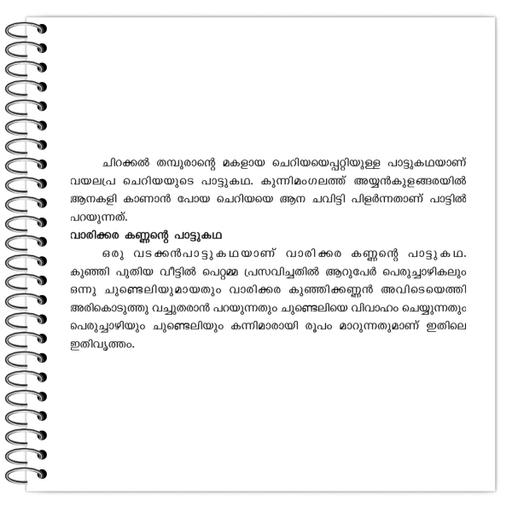 ചിറക്കൽ തമ്പുരാന്റെ മകളായ ചെറിയയെപ്പറ്റിയുള്ള പാട്ടുകഥയാണ് വയലപ്ര ചെറിയയുടെ പാട്ടുകഥ. കുന്നിമംഗലത്ത് അയ്യൻകുളങ്ങരയിൽ ആനകളി കാണാൻ പോയ ചെറിയയെ ആന ചവിട്ടി പിളർന്നതാണ് പാട്ടിൽ പറയുന്നത്.

വാരിക്കര കണ്ണന്റെ പാട്ടുകഥ

ഒരു വടക്കൻപാട്ടുകഥയാണ് വാരിക്കര കണ്ണന്റെ പാട്ടുകഥ. കുഞ്ഞി പുതിയ വീട്ടിൽ പെറ്റമ്മ പ്രസവിച്ചതിൽ ആറുപേർ പെരുച്ചാഴികലും ഒന്നു ചുണ്ടെലിയുമായതും വാരിക്കര കുഞ്ഞിക്കണ്ണൻ അവിടെയെത്തി അരികൊടുത്തു വച്ചുതരാൻ പറയുന്നതും ചുണ്ടെലിയെ വിവാഹം ചെയ്യുന്നതും പെരുച്ചാഴിയും ചുണ്ടെലിയും കന്നിമാരായി രൂപം മാറുന്നതുമാണ് ഇതിലെ ഇതിവൃത്തം.